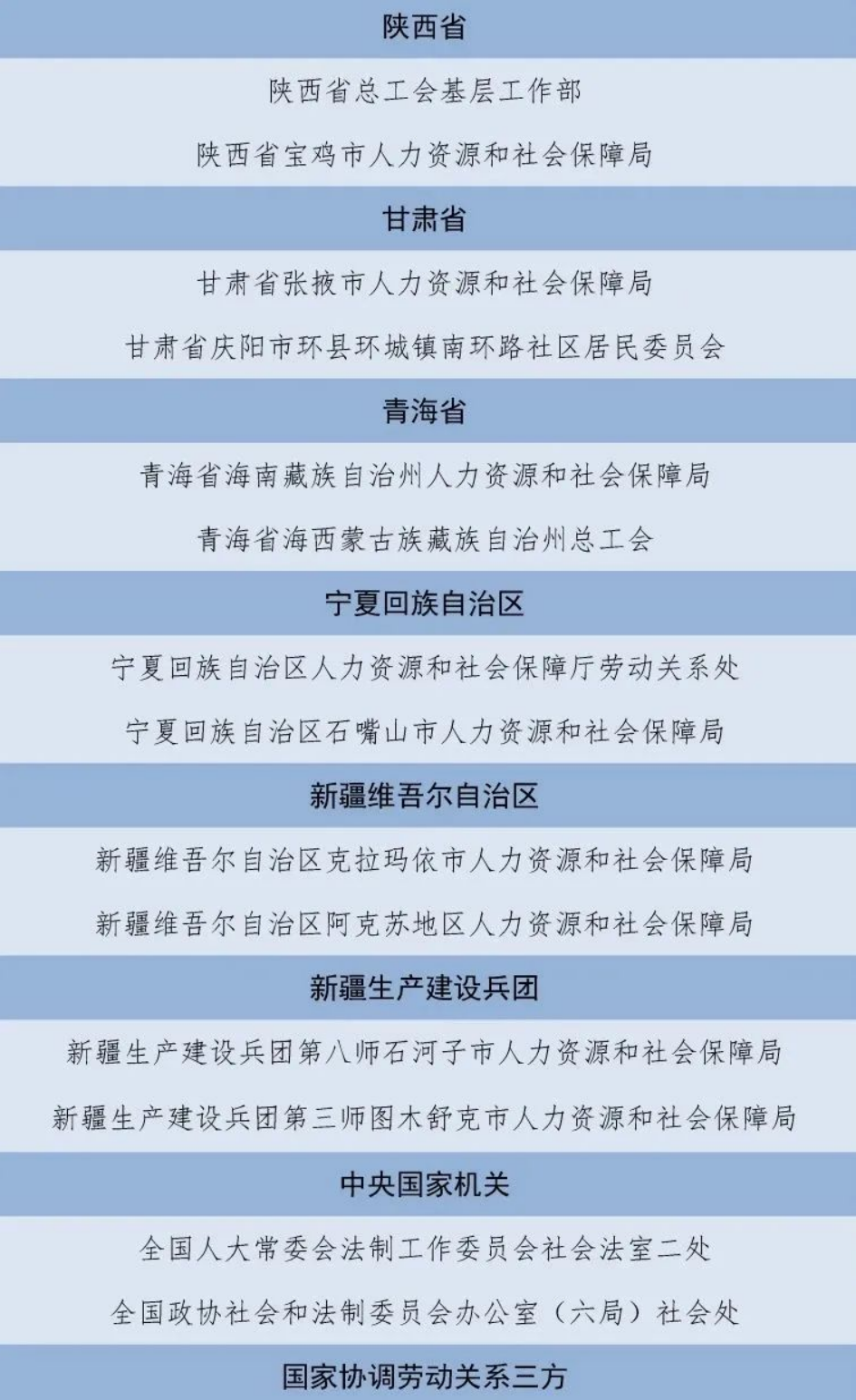 陕西省

陕西省总工会基层工作部

陕西省宝鸡市人力资源和社会保障局

甘肃省

甘肃省张掖市人力资源和社会保障局

甘肃省庆阳市环县环城镇南环路社区居民委员会

青海省

青海省海南藏族自治州人力资源和社会保障局

青海省海西蒙古族藏族自治州总工会

宁夏回族自治区

宁夏回族自治区人力资源和社会保障厅劳动关系处

宁夏回族自治区石嘴山市人力资源和社会保障局

新疆维吾尔自治区

新疆维吾尔自治区克拉玛依市人力资源和社会保障局

新疆维吾尔自治区阿克苏地区人力资源和社会保障局

新疆生产建设兵团

新疆生产建设兵团第八师石河子市人力资源和社会保障局

新疆生产建设兵团第三师图木舒克市人力资源和社会保障局

中央国家机关

全国人大常委会法制工作委员会社会法室二处

全国政协社会和法制委员会办公室（六局）社会处

国家协调劳动关系三方